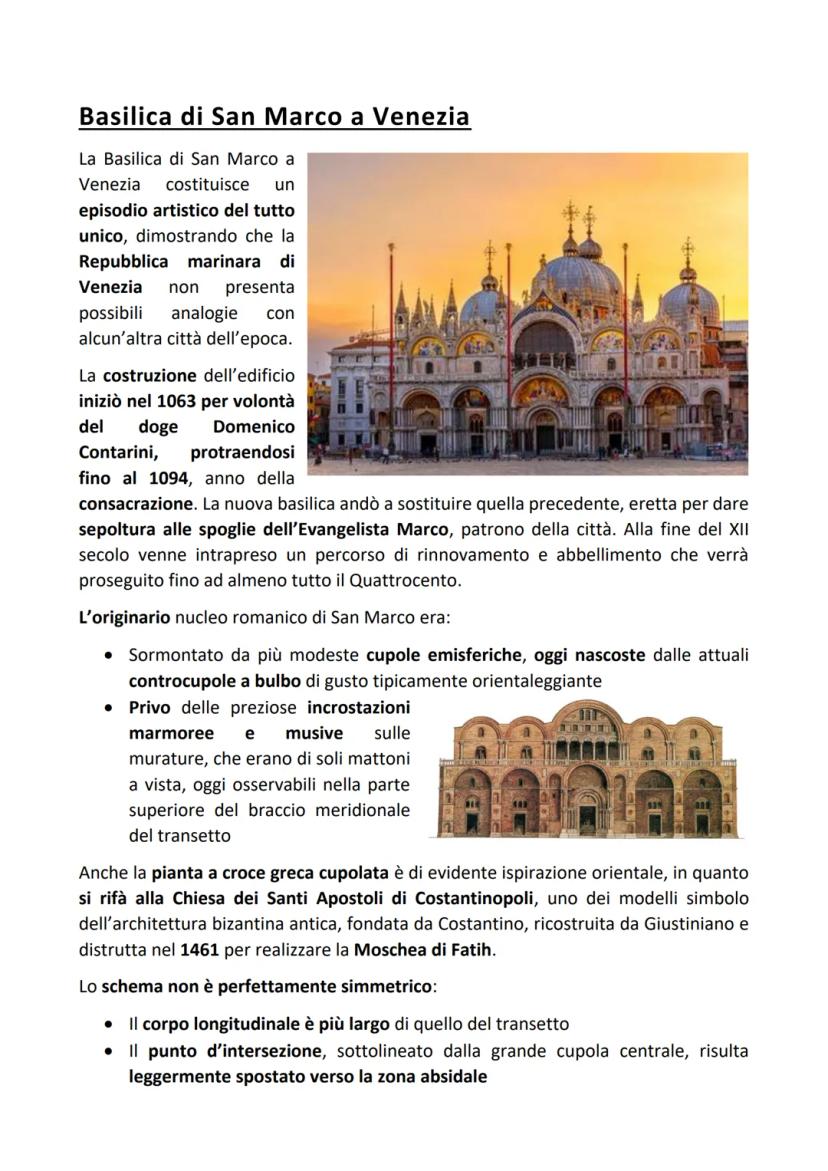 Basilica di San Marco a Venezia

La Basilica di San Marco a Venezia costituisce un episodio artistico del tutto unico, dimostrando che la Repubblica marinara di Venezia non presenta possibili analogie con alcun'altra città dell'epoca.

La costruzione dell'edificio iniziò nel 1063 per volontà del doge Domenico Contarini, protraendosi fino al 1094, anno della consacrazione. La nuova basilica andò a sostituire quella precedente, eretta per dare sepoltura alle spoglie dell'Evangelista Marco, patrono della città. Alla fine del XII secolo venne intrapreso un percorso di rinnovamento e abbellimento che verrà proseguito fino ad almeno tutto il Quattrocento.

L'originario nucleo romanico di San Marco era:

• Sormontato da più modeste cupole emisferiche, oggi nascoste dalle attuali controcupole a bulbo di gusto tipicamente orientaleggiante
• Privo delle preziose incrostazioni marmoree e musive sulle murature, che erano di soli mattoni a vista, oggi osservabili nella parte superiore del braccio meridionale del transetto

Anche la pianta a croce greca cupolata è di evidente ispirazione orientale, in quanto si rifà alla Chiesa dei Santi Apostoli di Costantinopoli, uno dei modelli simbolo dell'architettura bizantina antica, fondata da Costantino, ricostruita da Giustiniano e distrutta nel 1461 per realizzare la Moschea di Fatih.

Lo schema non è perfettamente simmetrico:

• Il corpo longitudinale è più largo di quello del transetto
• Il punto d'intersezione, sottolineato dalla grande cupola centrale, risulta leggermente spostato verso la zona absidale